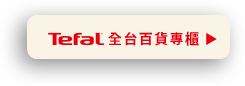 Tefal 全台百貨專櫃 ▶